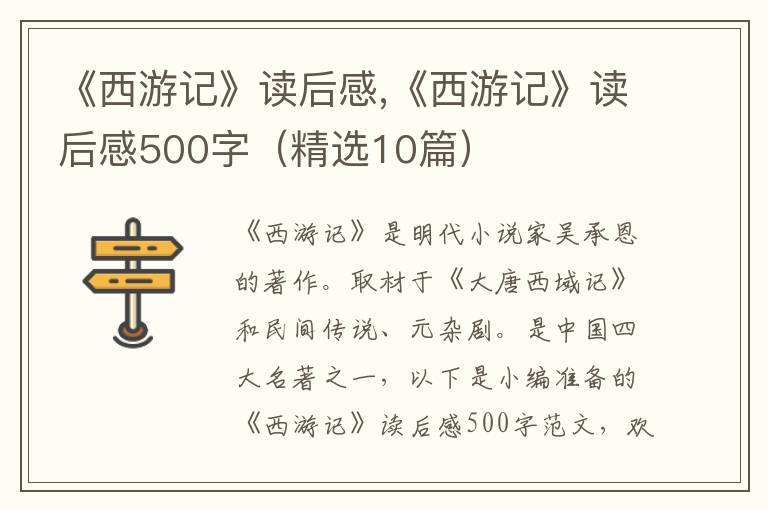 《西游记》读后感,《西游记》读后感500字（精选10篇）

《西游记》是明代小说家吴承恩的著作。取材于《大唐西域记》和民间传说、元杂剧。是中国四大名著之一，以下是小编准备的《西游记》读后感500字范文，欢